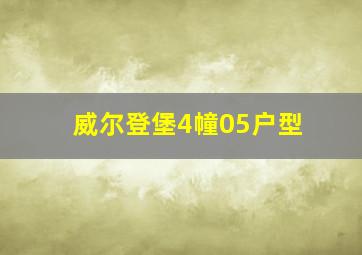 威尔登堡4幢05户型